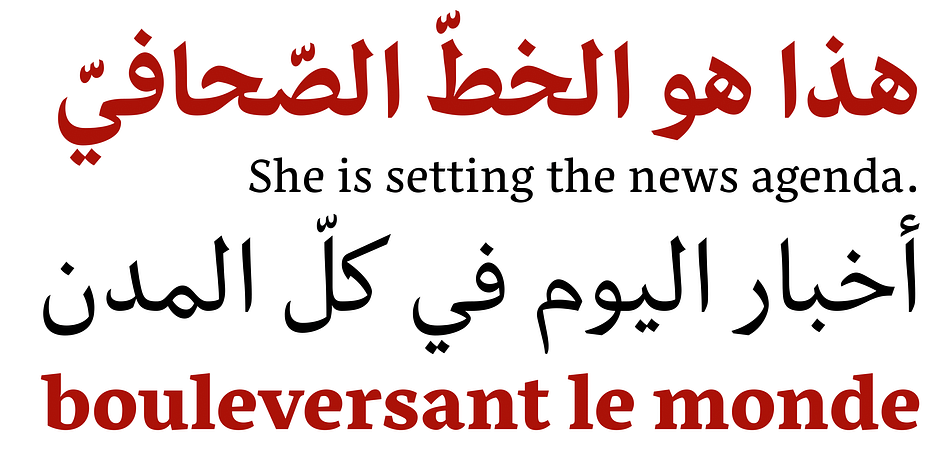 هذا هو الخطّ الصّحافيّ

She is setting the news agenda.

أخبار اليوم في كلّ المدن

bouleversant le monde